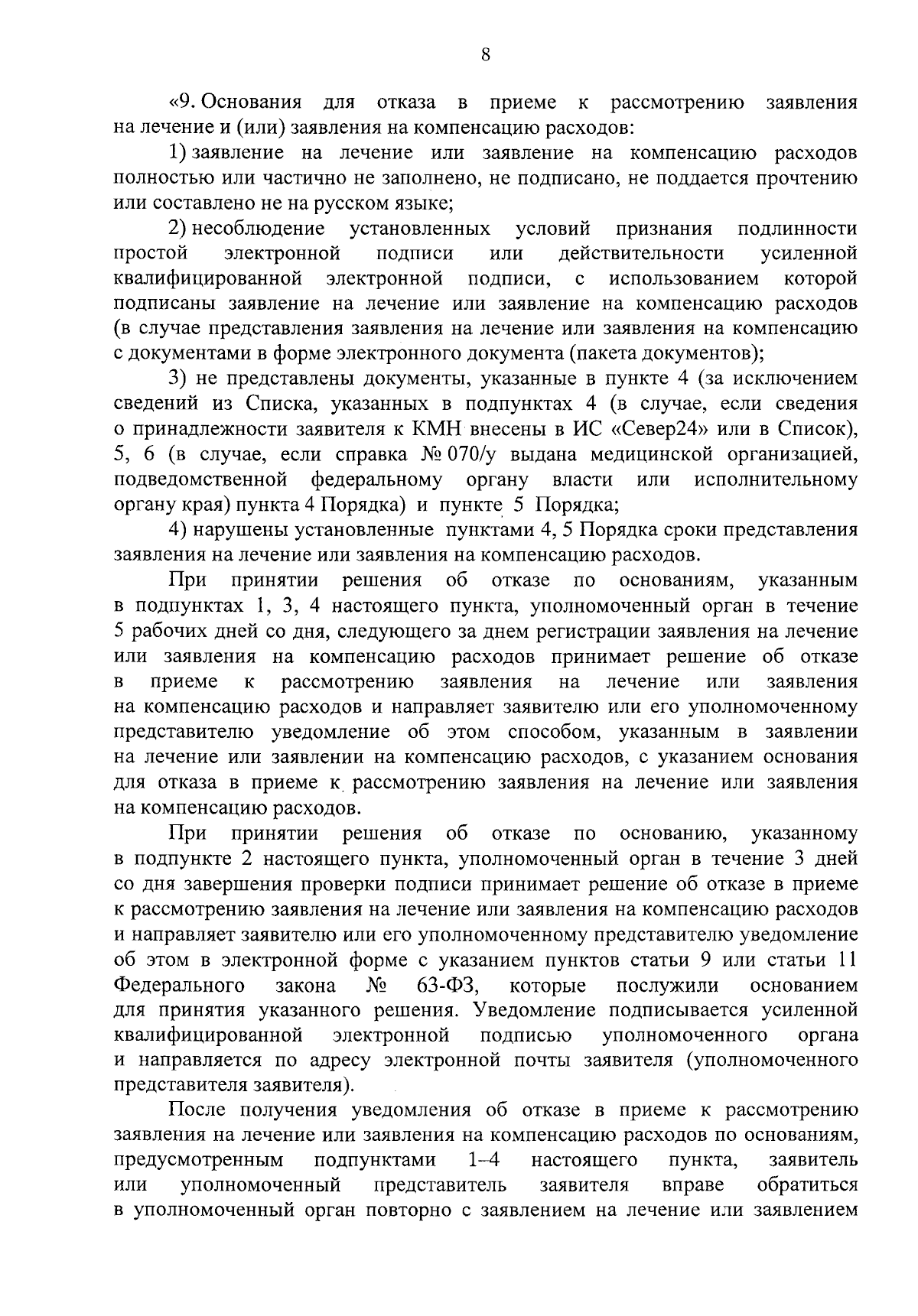 8

«9. Основания для отказа в приеме к рассмотрению заявления на лечение и (или) заявления на компенсацию расходов:

1) заявление на лечение или заявление на компенсацию расходов полностью или частично не заполнено, не подписано, не поддается прочтению или составлено не на русском языке;

2) несоблюдение установленных условий признания подлинности простой электронной подписи или действительности усиленной квалифицированной электронной подписи, с использованием которой подписаны заявление на лечение или заявление на компенсацию расходов (в случае представления заявления на лечение или заявления на компенсацию с документами в форме электронного документа (пакета документов);

3) не представлены документы, указанные в пункте 4 (за исключением сведений из Списка, указанных в подпунктах 4 (в случае, если сведения о принадлежности заявителя к КМН внесены в ИС «Север24» или в Список), 5, 6 (в случае, если справка № 070/у выдана медицинской организацией, подведомственной федеральному органу власти или исполнительному органу края) пункта 4 Порядка) и пункте 5 Порядка;

4) нарушены установленные пунктами 4, 5 Порядка сроки представления заявления на лечение или заявления на компенсацию расходов.

При принятии решения об отказе по основаниям, указанным в подпунктах 1, 3, 4 настоящего пункта, уполномоченный орган в течение 5 рабочих дней со дня, следующего за днем регистрации заявления на лечение или заявления на компенсацию расходов принимает решение об отказе в приеме к рассмотрению заявления на лечение или заявления на компенсацию расходов и направляет заявителю или его уполномоченному представителю уведомление об этом способом, указанным в заявлении на лечение или заявлении на компенсацию расходов, с указанием основания для отказа в приеме к рассмотрению заявления на лечение или заявления на компенсацию расходов.

При принятии решения об отказе по основанию, указанному в подпункте 2 настоящего пункта, уполномоченный орган в течение 3 дней со дня завершения проверки подписи принимает решение об отказе в приеме к рассмотрению заявления на лечение или заявления на компенсацию расходов и направляет заявителю или его уполномоченному представителю уведомление об этом в электронной форме с указанием пунктов статьи 9 или статьи 11 Федерального закона № 63-ФЗ, которые послужили основанием для принятия указанного решения. Уведомление подписывается усиленной квалифицированной электронной подписью уполномоченного органа и направляется по адресу электронной почты заявителя (уполномоченного представителя заявителя).

После получения уведомления об отказе в приеме к рассмотрению заявления на лечение или заявления на компенсацию расходов по основаниям, предусмотренным подпунктами 1–4 настоящего пункта, заявитель или уполномоченный представитель заявителя вправе обратиться в уполномоченный орган повторно с заявлением на лечение или заявлением